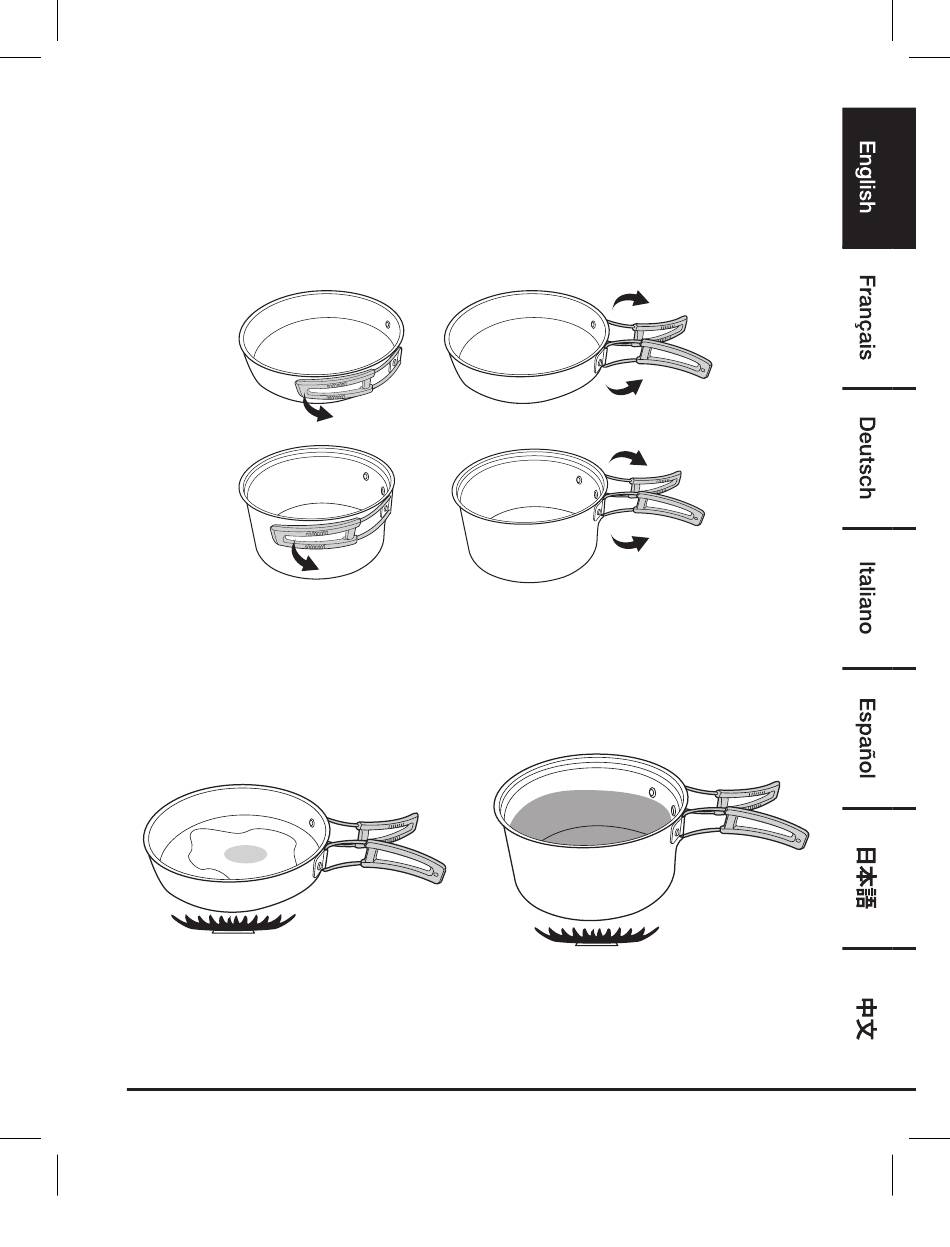 English

Français

Deutsch

Italiano

Español

日本語

中文